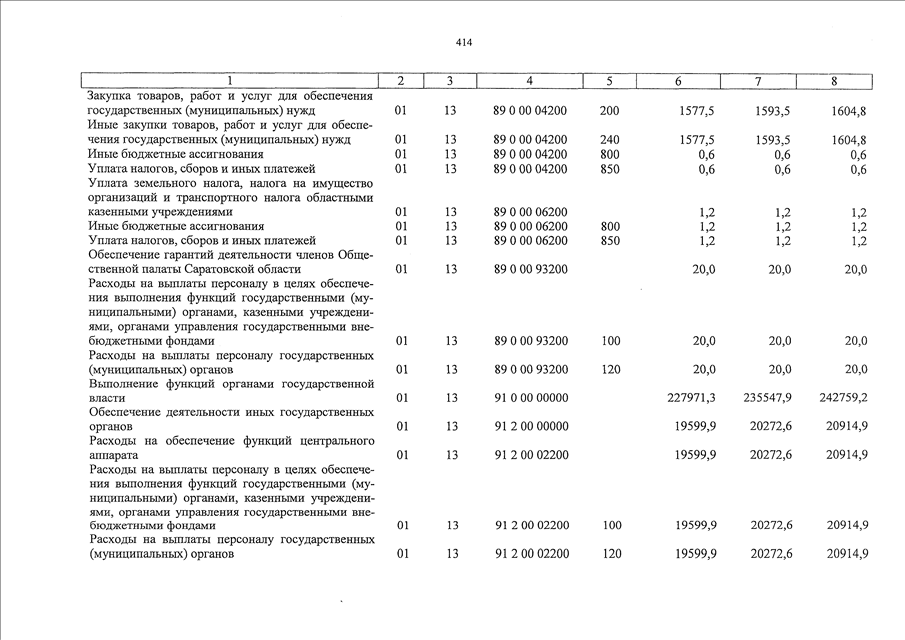 414

| 1 | 2 | 3 | 4 | 5 | 6 | 7 | 8 |
|---|---|---|---|---|---|---|---|
| Закупка товаров, работ и услуг для обеспечения государственных (муниципальных) нужд | 01 | 13 | 89 0 00 04200 | 200 | 1577,5 | 1593,5 | 1604,8 |
| Иные закупки товаров, работ и услуг для обеспечения государственных (муниципальных) нужд | 01 | 13 | 89 0 00 04200 | 240 | 1577,5 | 1593,5 | 1604,8 |
| Иные бюджетные ассигнования | 01 | 13 | 89 0 00 04200 | 800 | 0,6 | 0,6 | 0,6 |
| Уплата налогов, сборов и иных платежей | 01 | 13 | 89 0 00 04200 | 850 | 0,6 | 0,6 | 0,6 |
| Уплата земельного налога, налога на имущество организаций и транспортного налога областными казенными учреждениями | 01 | 13 | 89 0 00 06200 | | 1,2 | 1,2 | 1,2 |
| Иные бюджетные ассигнования | 01 | 13 | 89 0 00 06200 | 800 | 1,2 | 1,2 | 1,2 |
| Уплата налогов, сборов и иных платежей | 01 | 13 | 89 0 00 06200 | 850 | 1,2 | 1,2 | 1,2 |
| Обеспечение гарантий деятельности членов Общественной палаты Саратовской области | 01 | 13 | 89 0 00 93200 | | 20,0 | 20,0 | 20,0 |
| Расходы на выплаты персоналу в целях обеспечения выполнения функций государственными (муниципальными) органами, казенными учреждениями, органами управления государственными внебюджетными фондами | 01 | 13 | 89 0 00 93200 | 100 | 20,0 | 20,0 | 20,0 |
| Расходы на выплаты персоналу государственных (муниципальных) органов | 01 | 13 | 89 0 00 93200 | 120 | 20,0 | 20,0 | 20,0 |
| Выполнение функций органами государственной власти | 01 | 13 | 91 0 00 00000 | | 227971,3 | 235547,9 | 242759,2 |
| Обеспечение деятельности иных государственных органов | 01 | 13 | 91 2 00 00000 | | 19599,9 | 20272,6 | 20914,9 |
| Расходы на обеспечение функций центрального аппарата | 01 | 13 | 91 2 00 02200 | | 19599,9 | 20272,6 | 20914,9 |
| Расходы на выплаты персоналу в целях обеспечения выполнения функций государственными (муниципальными) органами, казенными учреждениями, органами управления государственными внебюджетными фондами | 01 | 13 | 91 2 00 02200 | 100 | 19599,9 | 20272,6 | 20914,9 |
| Расходы на выплаты персоналу государственных (муниципальных) органов | 01 | 13 | 91 2 00 02200 | 120 | 19599,9 | 20272,6 | 20914,9 |